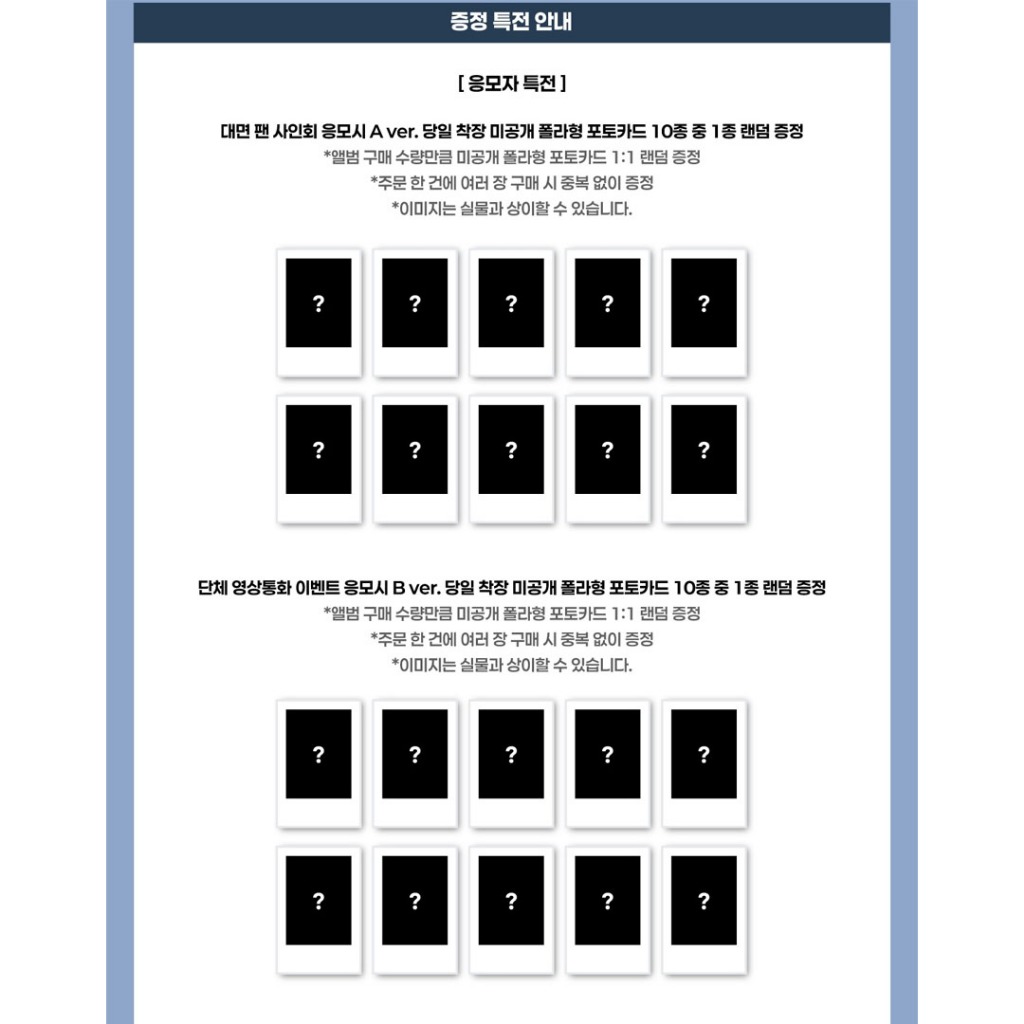 증정 특전 안내

[ 응모자 특전 ]

대면 팬 사인회 응모시 A ver. 당일 착장 미공개 폴라형 포토카드 10종 중 1종 랜덤 증정

*앨범 구매 수량만큼 미공개 폴라형 포토카드 1:1 랜덤 증정

*주문 한 건에 여러 장 구매 시 중복 없이 증정

*이미지는 실물과 상이할 수 있습니다.

?

?

?

?

?

?

?

?

?

?

단체 영상통화 이벤트 응모시 B ver. 당일 착장 미공개 폴라형 포토카드 10종 중 1종 랜덤 증정

*앨범 구매 수량만큼 미공개 폴라형 포토카드 1:1 랜덤 증정

*주문 한 건에 여러 장 구매 시 중복 없이 증정

*이미지는 실물과 상이할 수 있습니다.

?

?

?

?

?

?

?

?

?

?